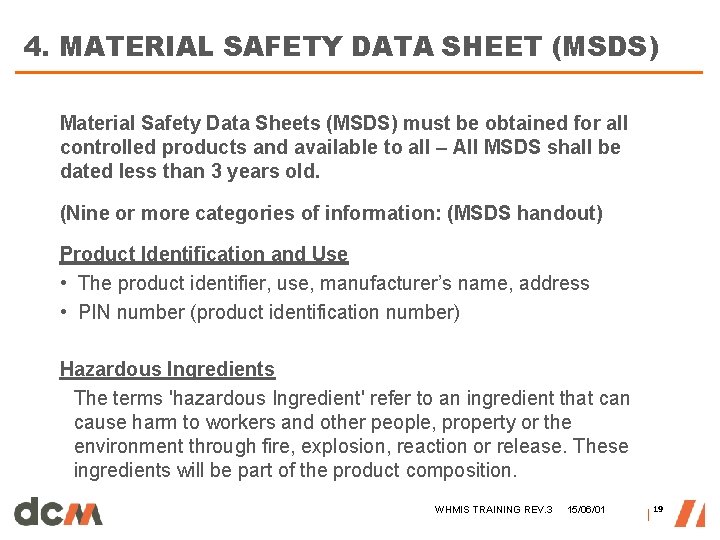 4. MATERIAL SAFETY DATA SHEET (MSDS)

Material Safety Data Sheets (MSDS) must be obtained for all controlled products and available to all – All MSDS shall be dated less than 3 years old.

(Nine or more categories of information: (MSDS handout)

Product Identification and Use

• The product identifier, use, manufacturer's name, address
• PIN number (product identification number)

Hazardous Ingredients

The terms 'hazardous Ingredient' refer to an ingredient that can cause harm to workers and other people, property or the environment through fire, explosion, reaction or release. These ingredients will be part of the product composition.

dcm

WHMIS TRAINING REV.3 15/06/01 19